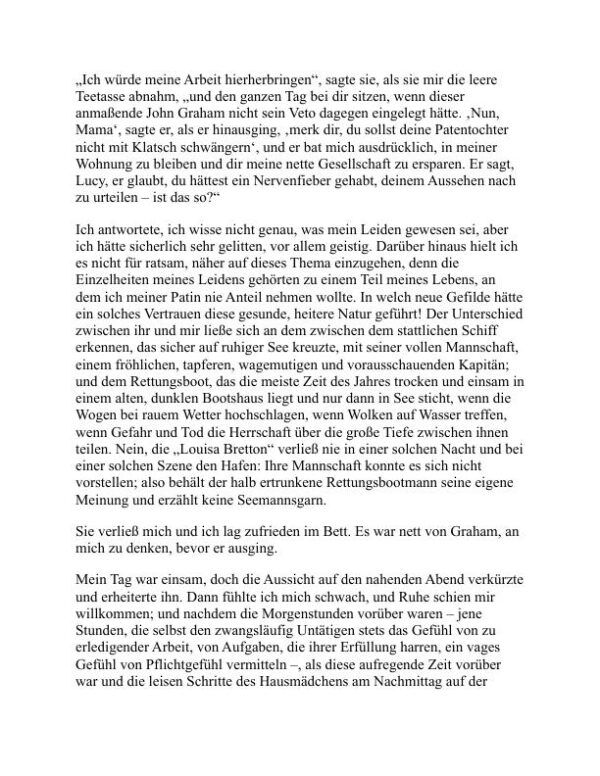 „Ich würde meine Arbeit hierherbringen“, sagte sie, als sie mir die leere Teetasse abnahm, „und den ganzen Tag bei dir sitzen, wenn dieser anmaßende John Graham nicht sein Veto dagegen eingelegt hätte. ‚Nun, Mama‘, sagte er, als er hinausging, ‚merk dir, du sollst deine Patentochter nicht mit Klatsch schwängern‘, und er bat mich ausdrücklich, in meiner Wohnung zu bleiben und dir meine nette Gesellschaft zu ersparen. Er sagt, Lucy, er glaubt, du hättest ein Nervenfieber gehabt, deinem Aussehen nach zu urteilen – ist das so?“

Ich antwortete, ich wisse nicht genau, was mein Leiden gewesen sei, aber ich hätte sicherlich sehr gelitten, vor allem geistig. Darüber hinaus hielt ich es nicht für ratsam, näher auf dieses Thema einzugehen, denn die Einzelheiten meines Leidens gehörten zu einem Teil meines Lebens, an dem ich meiner Patin nie Anteil nehmen wollte. In welch neue Gefilde hätte ein solches Vertrauen diese gesunde, heitere Natur geführt! Der Unterschied zwischen ihr und mir ließe sich an dem zwischen dem stattlichen Schiff erkennen, das sicher auf ruhiger See kreuzte, mit seiner vollen Mannschaft, einem fröhlichen, tapferen, wagemutigen und vorausschauenden Kapitän; und dem Rettungsboot, das die meiste Zeit des Jahres trocken und einsam in einem alten, dunklen Bootshaus liegt und nur dann in See sticht, wenn die Wogen bei rauem Wetter hochschlagen, wenn Wolken auf Wasser treffen, wenn Gefahr und Tod die Herrschaft über die große Tiefe zwischen ihnen teilen. Nein, die „Louisa Bretton“ verließ nie in einer solchen Nacht und bei einer solchen Szene den Hafen: Ihre Mannschaft konnte es sich nicht vorstellen; also behält der halb ertrunkene Rettungsbootmann seine eigene Meinung und erzählt keine Seemannsgarn.

Sie verließ mich und ich lag zufrieden im Bett. Es war nett von Graham, an mich zu denken, bevor er ausging.

Mein Tag war einsam, doch die Aussicht auf den nahenden Abend verkürzte und erheiterte ihn. Dann fühlte ich mich schwach, und Ruhe schien mir willkommen; und nachdem die Morgenstunden vorüber waren – jene Stunden, die selbst den zwangsläufig Untätigen stets das Gefühl von zu erledigender Arbeit, von Aufgaben, die ihrer Erfüllung harren, ein vages Gefühl von Pflichtgefühl vermitteln –, als diese aufregende Zeit vorüber war und die leisen Schritte des Hausmädchens am Nachmittag auf der